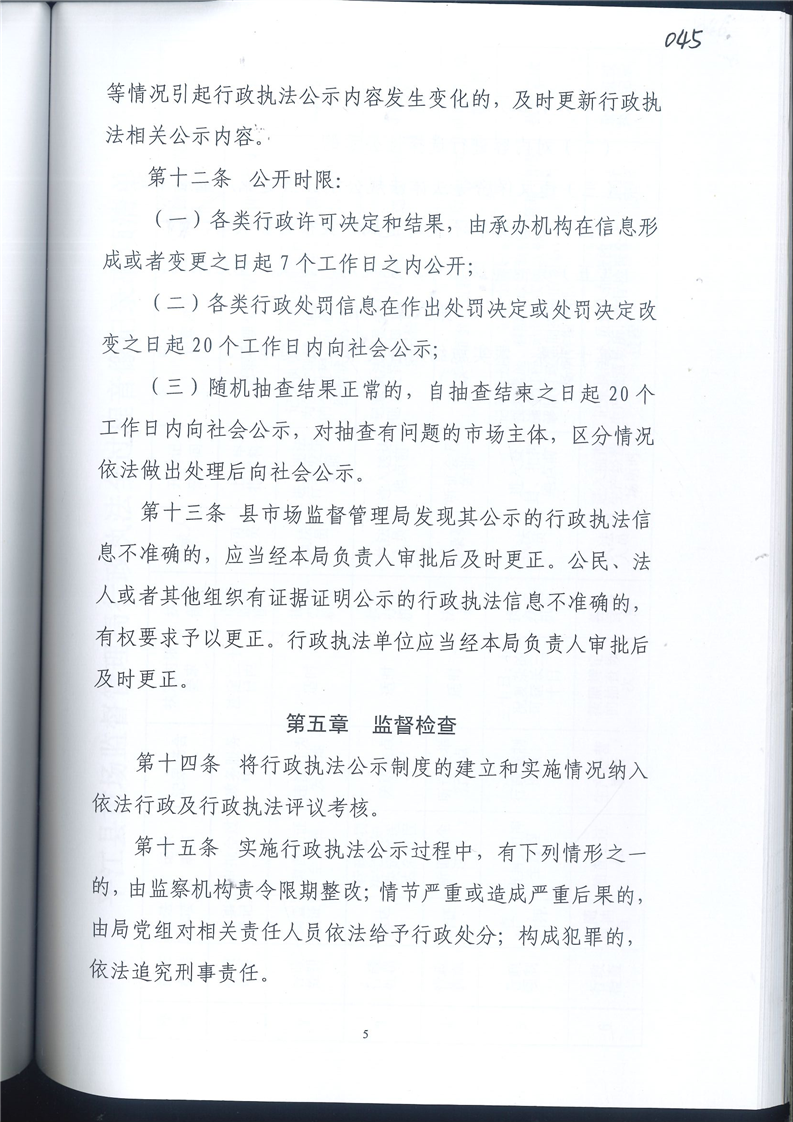 045

等情况引起行政执法公示内容发生变化的，及时更新行政执法相关公示内容。

第十二条 公开时限：

（一）各类行政许可决定和结果，由承办机构在信息形成或者变更之日起7个工作日之内公开；

（二）各类行政处罚信息在作出处罚决定或处罚决定改变之日起20个工作日内向社会公示；

（三）随机抽查结果正常的，自抽查结束之日起20个工作日内向社会公示，对抽查有问题的市场主体，区分情况依法做出处理后向社会公示。

第十三条 县市场监督管理局发现其公示的行政执法信息不准确的，应当经本局负责人审批后及时更正。公民、法人或者其他组织有证据证明公示的行政执法信息不准确的，有权要求予以更正。行政执法单位应当经本局负责人审批后及时更正。

第五章 监督检查

第十四条 将行政执法公示制度的建立和实施情况纳入依法行政及行政执法评议考核。

第十五条 实施行政执法公示过程中，有下列情形之一的，由监察机构责令限期整改；情节严重或造成严重后果的，由局党组对相关责任人员依法给予行政处分；构成犯罪的，依法追究刑事责任。

5